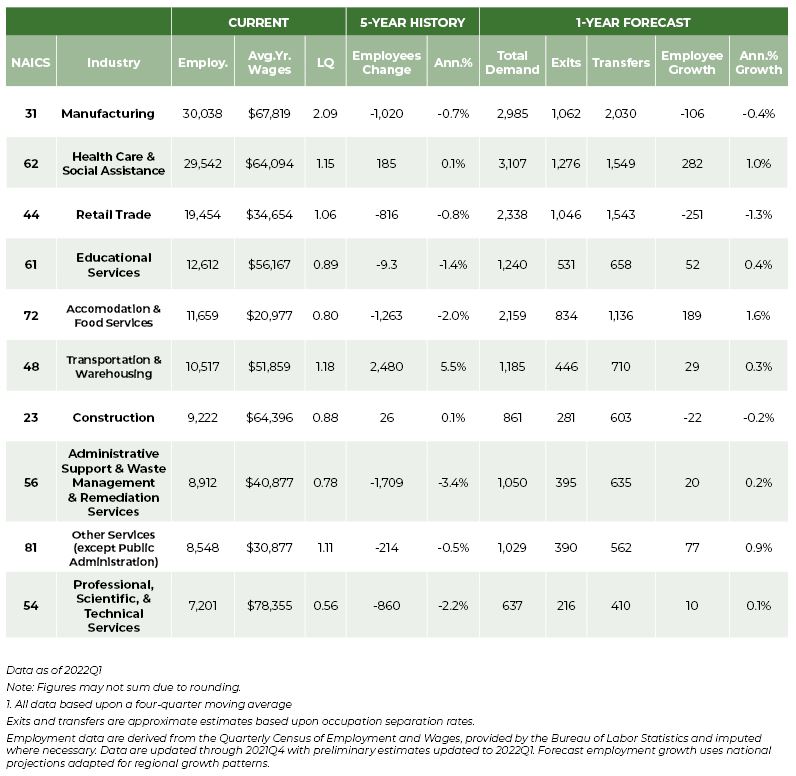 |  |  | CURRENT |  |  | 5-YEAR HISTORY |  | 1-YEAR FORECAST |  |  |  |  |
|---|---|---|---|---|---|---|---|---|---|---|---|
| NAICS | Industry | Employ. | Avg.Yr. Wages | LQ | Employees Change | Ann.% | Total Demand | Exits | Transfers | Employee Growth | Ann.% Growth |
| 31 | Manufacturing | 30,038 | $67,819 | 2.09 | -1,020 | -0.7% | 2,985 | 1,062 | 2,030 | -106 | -0.4% |
| 62 | Health Care & Social Assistance | 29,542 | $64,094 | 1.15 | 185 | 0.1% | 3,107 | 1,276 | 1,549 | 282 | 1.0% |
| 44 | Retail Trade | 19,454 | $34,654 | 1.06 | -816 | -0.8% | 2,338 | 1,046 | 1,543 | -251 | -1.3% |
| 61 | Educational Services | 12,612 | $56,167 | 0.89 | -9.3 | -1.4% | 1,240 | 531 | 658 | 52 | 0.4% |
| 72 | Accomodation & Food Services | 11,659 | $20,977 | 0.80 | -1,263 | -2.0% | 2,159 | 834 | 1,136 | 189 | 1.6% |
| 48 | Transportation & Warehousing | 10,517 | $51,859 | 1.18 | 2,480 | 5.5% | 1,185 | 446 | 710 | 29 | 0.3% |
| 23 | Construction | 9,222 | $64,396 | 0.88 | 26 | 0.1% | 861 | 281 | 603 | -22 | -0.2% |
| 56 | Administrative Support & Waste Management & Remediation Services | 8,912 | $40,877 | 0.78 | -1,709 | -3.4% | 1,050 | 395 | 635 | 20 | 0.2% |
| 81 | Other Services (except Public Administration) | 8,548 | $30,877 | 1.11 | -214 | -0.5% | 1,029 | 390 | 562 | 77 | 0.9% |
| 54 | Professional, Scientific, & Technical Services | 7,201 | $78,355 | 0.56 | -860 | -2.2% | 637 | 216 | 410 | 10 | 0.1% |

Data as of 2022Q1
Note: Figures may not sum due to rounding.
1. All data based upon a four-quarter moving average
Exits and transfers are approximate estimates based upon occupation separation rates.
Employment data are derived from the Quarterly Census of Employment and Wages, provided by the Bureau of Labor Statistics and imputed where necessary. Data are updated through 2021Q4 with preliminary estimates updated to 2022Q1. Forecast employment growth uses national projections adapted for regional growth patterns.